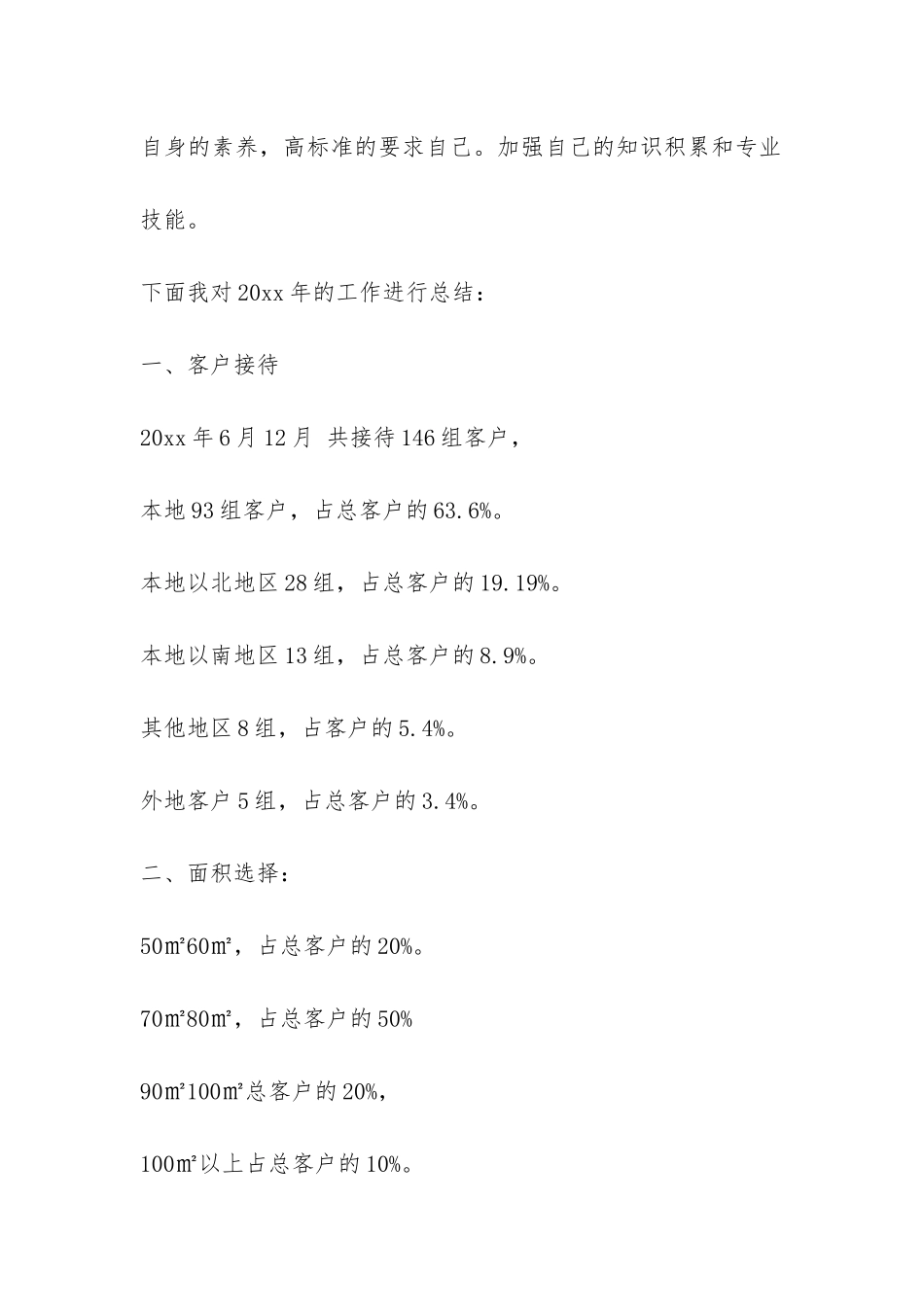 自身的素养，高标准的要求自己。加强自己的知识积累和专业技能。

下面我对20xx年的工作进行总结：

一、客户接待

20xx年6月12月 共接待146组客户，

本地93组客户，占总客户的63.6%。

本地以北地区28组，占总客户的19.19%。

本地以南地区13组，占总客户的8.9%。

其他地区8组，占客户的5.4%。

外地客户5组，占总客户的3.4%。

二、面积选择：

50㎡60㎡，占总客户的20%。

70㎡80㎡，占总客户的50%

90㎡100㎡总客户的20%，

100㎡以上占总客户的10%。